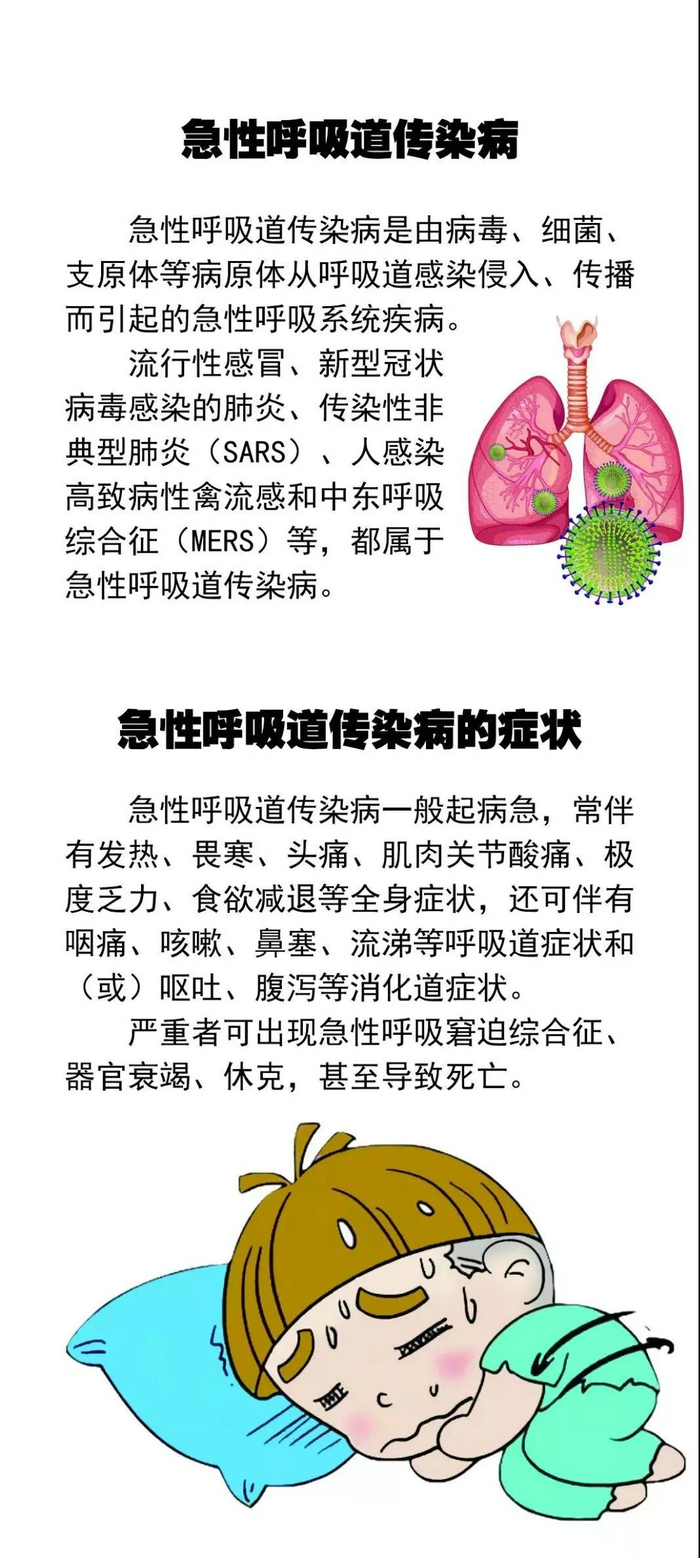 急性呼吸道传染病

急性呼吸道传染病是由病毒、细菌、支原体等病原体从呼吸道感染侵入、传播而引起的急性呼吸系统疾病。

流行性感冒、新型冠状病毒感染的肺炎、传染性非典型肺炎（SARS）、人感染高致病性禽流感和中东呼吸综合征（MERS）等，都属于急性呼吸道传染病。

急性呼吸道传染病的症状

急性呼吸道传染病一般起病急，常伴有发热、畏寒、头痛、肌肉关节酸痛、极度乏力、食欲减退等全身症状，还可伴有咽痛、咳嗽、鼻塞、流涕等呼吸道症状和（或）呕吐、腹泻等消化道症状。

严重者可出现急性呼吸窘迫综合征、器官衰竭、休克，甚至导致死亡。